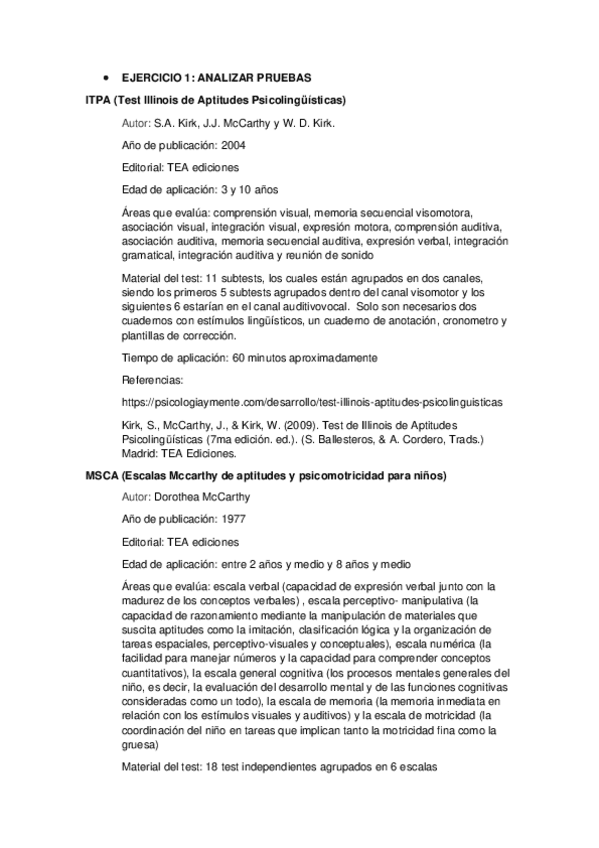 • EJERCICIO 1: ANALIZAR PRUEBAS

ITPA (Test Illinois de Aptitudes Psicolingüísticas)

Autor: S.A. Kirk, J.J. McCarthy y W. D. Kirk.

Año de publicación: 2004

Editorial: TEA ediciones

Edad de aplicación: 3 y 10 años

Áreas que evalúa: comprensión visual, memoria secuencial visomotora, asociación visual, integración visual, expresión motora, comprensión auditiva, asociación auditiva, memoria secuencial auditiva, expresión verbal, integración gramatical, integración auditiva y reunión de sonido

Material del test: 11 subtests, los cuales están agrupados en dos canales, siendo los primeros 5 subtests agrupados dentro del canal visomotor y los siguientes 6 estarían en el canal auditivovocal. Solo son necesarios dos cuadernos con estímulos lingüísticos, un cuaderno de anotación, cronometro y plantillas de corrección.

Tiempo de aplicación: 60 minutos aproximadamente

Referencias:

https://psicologiaymente.com/desarrollo/test-illinois-aptitudes-psicolinguisticas

Kirk, S., McCarthy, J., & Kirk, W. (2009). Test de Illinois de Aptitudes Psicolingüísticas (7ma edición. ed.). (S. Ballesteros, & A. Cordero, Trads.) Madrid: TEA Ediciones.

MSCA (Escalas Mccarthy de aptitudes y psicomotricidad para niños)

Autor: Dorothea McCarthy

Año de publicación: 1977

Editorial: TEA ediciones

Edad de aplicación: entre 2 años y medio y 8 años y medio

Áreas que evalúa: escala verbal (capacidad de expresión verbal junto con la madurez de los conceptos verbales) , escala perceptivo- manipulativa (la capacidad de razonamiento mediante la manipulación de materiales que suscita aptitudes como la imitación, clasificación lógica y la organización de tareas espaciales, perceptivo-visuales y conceptuales), escala numérica (la facilidad para manejar números y la capacidad para comprender conceptos cuantitativos), la escala general cognitiva (los procesos mentales generales del niño, es decir, la evaluación del desarrollo mental y de las funciones cognitivas consideradas como un todo), la escala de memoria (la memoria inmediata en relación con los estímulos visuales y auditivos) y la escala de motricidad (la coordinación del niño en tareas que implican tanto la motricidad fina como la gruesa)

Material del test: 18 test independientes agrupados en 6 escalas